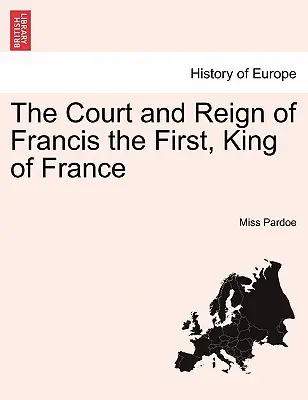 BRITISH LIBRARY

History of Europe

The Court and Reign of Francis the First, King of France

Miss Pardoe